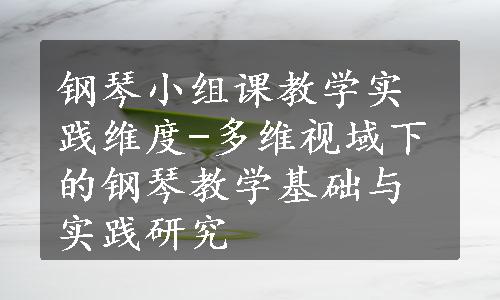 钢琴小组课教学实践维度-多维视域下的钢琴教学基础与实践研究